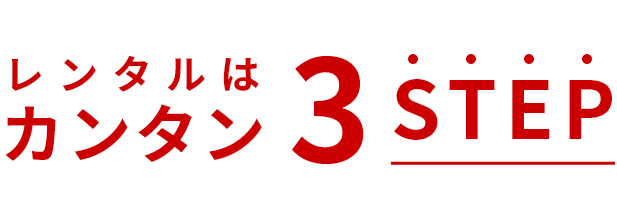 レンタルは
カンタン 3 STEP